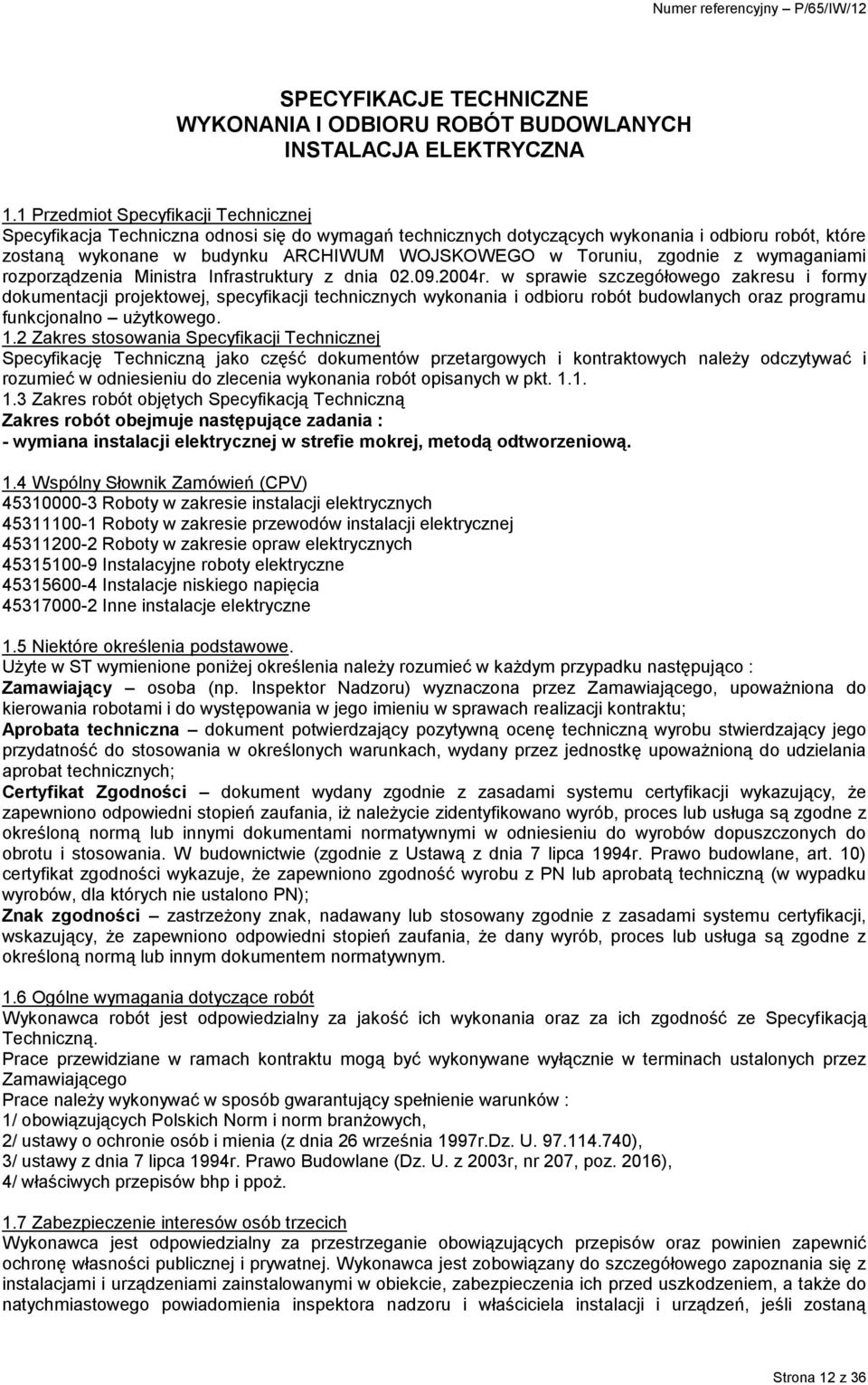 Numer referencyjny – P/65/IW/12

SPECYFIKACJE TECHNICZNE
WYKONANIA I ODBIORU ROBÓT BUDOWLANYCH
INSTALACJA ELEKTRYCZNA

1.1 Przedmiot Specyfikacji Technicznej
Specyfikacja Techniczna odnosi się do wymagań technicznych dotyczących wykonania i odbioru robót, które zostaną wykonane w budynku ARCHIWUM WOJSKOWEGO w Toruniu, zgodnie z wymaganiami rozporządzenia Ministra Infrastruktury z dnia 02.09.2004r. w sprawie szczegółowego zakresu i formy dokumentacji projektowej, specyfikacji technicznych wykonania i odbioru robót budowlanych oraz programu funkcjonalno – użytkowego.
1.2 Zakres stosowania Specyfikacji Technicznej
Specyfikację Techniczną jako część dokumentów przetargowych i kontraktowych należy odczytywać i rozumieć w odniesieniu do zlecenia wykonania robót opisanych w pkt. 1.1.
1.3 Zakres robót objętych Specyfikacją Techniczną
Zakres robót obejmuje następujące zadania :
- wymiana instalacji elektrycznej w strefie mokrej, metodą odtworzeniową.

1.4 Wspólny Słownik Zamówień (CPV)
45310000-3 Roboty w zakresie instalacji elektrycznych
45311100-1 Roboty w zakresie przewodów instalacji elektrycznej
45311200-2 Roboty w zakresie opraw elektrycznych
45315100-9 Instalacyjne roboty elektryczne
45315600-4 Instalacje niskiego napięcia
45317000-2 Inne instalacje elektryczne

1.5 Niektóre określenia podstawowe.
Użyte w ST wymienione poniżej określenia należy rozumieć w każdym przypadku następująco :
Zamawiający – osoba (np. Inspektor Nadzoru) wyznaczona przez Zamawiającego, upoważniona do kierowania robotami i do występowania w jego imieniu w sprawach realizacji kontraktu;
Aprobata techniczna – dokument potwierdzający pozytywną ocenę techniczną wyrobu stwierdzający jego przydatność do stosowania w określonych warunkach, wydany przez jednostkę upoważnioną do udzielania aprobat technicznych;
Certyfikat Zgodności – dokument wydany zgodnie z zasadami systemu certyfikacji wykazujący, że zapewniono odpowiedni stopień zaufania, iż należycie zidentyfikowano wyrób, proces lub usługa są zgodne z określoną normą lub innymi dokumentami normatywnymi w odniesieniu do wyrobów dopuszczonych do obrotu i stosowania. W budownictwie (zgodnie z Ustawą z dnia 7 lipca 1994r. Prawo budowlane, art. 10) certyfikat zgodności wykazuje, że zapewniono zgodność wyrobu z PN lub aprobatą techniczną (w wypadku wyrobów, dla których nie ustalono PN);
Znak zgodności – zastrzeżony znak, nadawany lub stosowany zgodnie z zasadami systemu certyfikacji, wskazujący, że zapewniono odpowiedni stopień zaufania, że dany wyrób, proces lub usługa są zgodne z określoną normą lub innym dokumentem normatywnym.

1.6 Ogólne wymagania dotyczące robót
Wykonawca robót jest odpowiedzialny za jakość ich wykonania oraz za ich zgodność ze Specyfikacją Techniczną.
Prace przewidziane w ramach kontraktu mogą być wykonywane wyłącznie w terminach ustalonych przez Zamawiającego
Prace należy wykonywać w sposób gwarantujący spełnienie warunków :
1/ obowiązujących Polskich Norm i norm branżowych,
2/ ustawy o ochronie osób i mienia (z dnia 26 września 1997r.Dz. U. 97.114.740),
3/ ustawy z dnia 7 lipca 1994r. Prawo Budowlane (Dz. U. z 2003r, nr 207, poz. 2016),
4/ właściwych przepisów bhp i ppoż.

1.7 Zabezpieczenie interesów osób trzecich
Wykonawca jest odpowiedzialny za przestrzeganie obowiązujących przepisów oraz powinien zapewnić ochronę własności publicznej i prywatnej. Wykonawca jest zobowiązany do szczegółowego zapoznania się z instalacjami i urządzeniami zainstalowanymi w obiekcie, zabezpieczenia ich przed uszkodzeniem, a także do natychmiastowego powiadomienia inspektora nadzoru i właściciela instalacji i urządzeń, jeśli zostaną

Strona 12 z 36